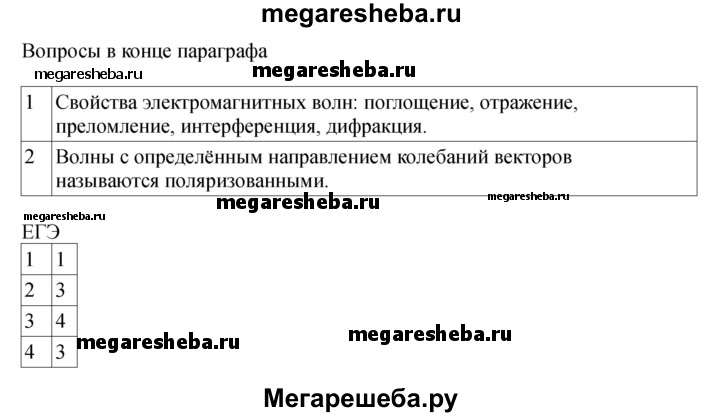 megaresheba.ru

Вопросы в конце параграфа

megaresheba.ru megaresheba.ru

| 1 | Свойства электромагнитных волн: поглощение, отражение, преломление, интерференция, дифракция. |
|---|---|
| 2 | Волны с определённым направлением колебаний векторов называются поляризованными. |

megaresheba.ru megaresheba.ru

megaresheba.ru

ЕГЭ

| 1 | 1 |
|---|---|
| 2 | 3 |
| 3 | 4 |
| 4 | 3 |

megaresheba.ru megaresheba.ru

Мегарешеба.ру